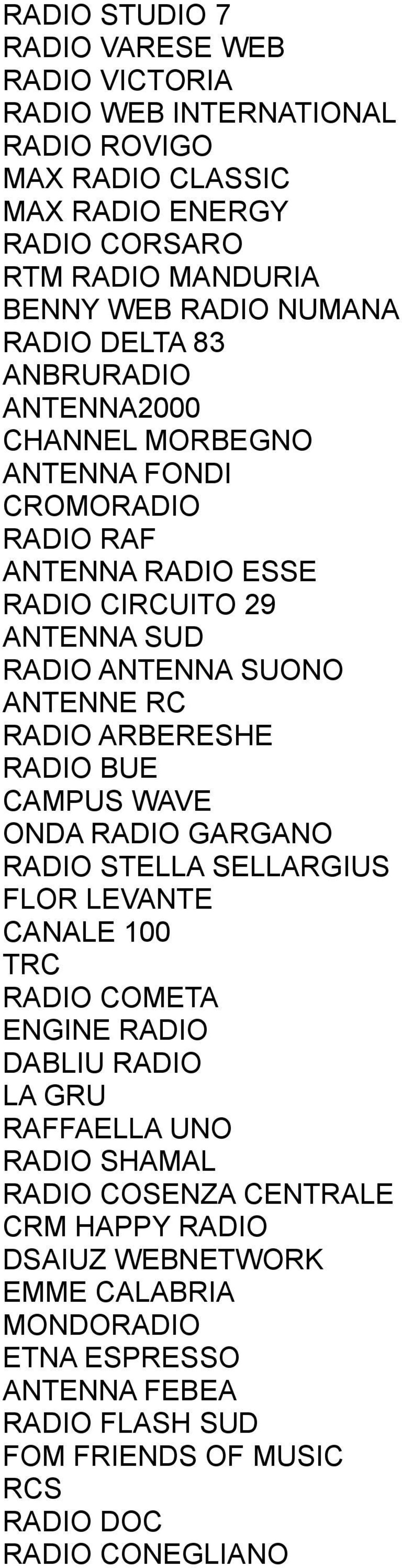 RADIO STUDIO 7
RADIO VARESE WEB
RADIO VICTORIA
RADIO WEB INTERNATIONAL
RADIO ROVIGO
MAX RADIO CLASSIC
MAX RADIO ENERGY
RADIO CORSARO
RTM RADIO MANDURIA
BENNY WEB RADIO NUMANA
RADIO DELTA 83
ANBRURADIO
ANTENNA2000
CHANNEL MORBEGNO
ANTENNA FONDI
CROMORADIO
RADIO RAF
ANTENNA RADIO ESSE
RADIO CIRCUITO 29
ANTENNA SUD
RADIO ANTENNA SUONO
ANTENNE RC
RADIO ARBERESHE
RADIO BUE
CAMPUS WAVE
ONDA RADIO GARGANO
RADIO STELLA SELLARGIUS
FLOR LEVANTE
CANALE 100
TRC
RADIO COMETA
ENGINE RADIO
DABLIU RADIO
LA GRU
RAFFAELLA UNO
RADIO SHAMAL
RADIO COSENZA CENTRALE
CRM HAPPY RADIO
DSAIUZ WEBNETWORK
EMME CALABRIA
MONDORADIO
ETNA ESPRESSO
ANTENNA FEBEA
RADIO FLASH SUD
FOM FRIENDS OF MUSIC
RCS
RADIO DOC
RADIO CONEGLIANO